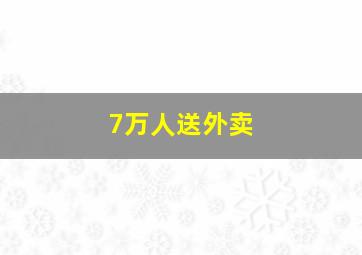 7万人送外卖